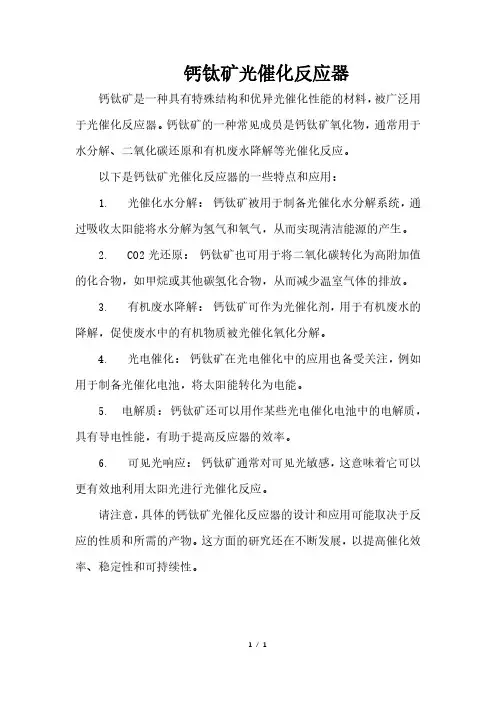 钙钛矿光催化反应器

钙钛矿是一种具有特殊结构和优异光催化性能的材料，被广泛用于光催化反应器。钙钛矿的一种常见成员是钙钛矿氧化物，通常用于水分解、二氧化碳还原和有机废水降解等光催化反应。

以下是钙钛矿光催化反应器的一些特点和应用：

1. 光催化水分解：钙钛矿被用于制备光催化水分解系统，通过吸收太阳能将水分解为氢气和氧气，从而实现清洁能源的产生。

2. CO2 光还原：钙钛矿也可用于将二氧化碳转化为高附加值的化合物，如甲烷或其他碳氢化合物，从而减少温室气体的排放。

3. 有机废水降解：钙钛矿可作为光催化剂，用于有机废水的降解，促使废水中的有机物质被光催化氧化分解。

4. 光电催化：钙钛矿在光电催化中的应用也备受关注，例如用于制备光催化电池，将太阳能转化为电能。

5. 电解质：钙钛矿还可以用作某些光电催化电池中的电解质，具有导电性能，有助于提高反应器的效率。

6. 可见光响应：钙钛矿通常对可见光敏感，这意味着它可以更有效地利用太阳光进行光催化反应。

请注意，具体的钙钛矿光催化反应器的设计和应用可能取决于反应的性质和所需的产物。这方面的研究还在不断发展，以提高催化效率、稳定性和可持续性。

1 / 1